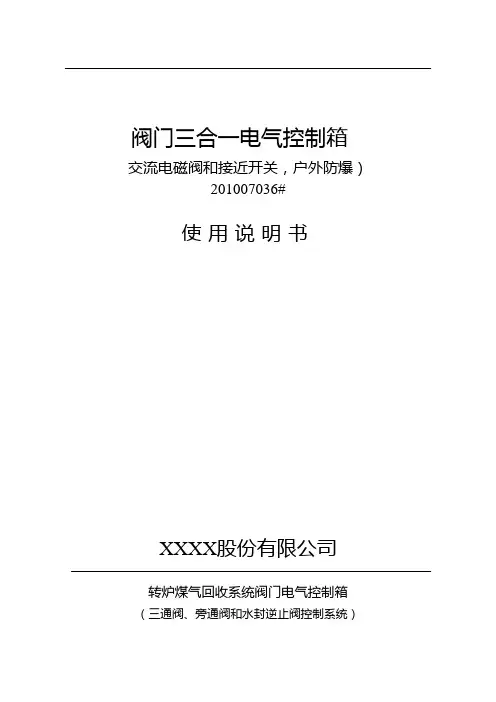 阀门三合一电气控制箱

交流电磁阀和接近开关，户外防爆）

201007036#

使用说明书

XXXX股份有限公司

转炉煤气回收系统阀门电气控制箱

（三通阀、旁通阀和水封逆止阀控制系统）